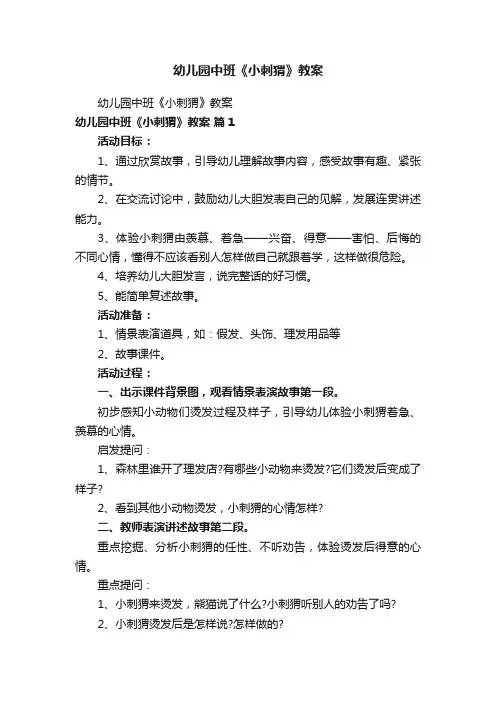 幼儿园中班《小刺猬》教案

幼儿园中班《小刺猬》教案

幼儿园中班《小刺猬》教案 篇1

活动目标：

1、通过欣赏故事，引导幼儿理解故事内容，感受故事有趣、紧张的情节。

2、在交流讨论中，鼓励幼儿大胆发表自己的见解，发展连贯讲述能力。

3、体验小刺猬由羡慕、着急——兴奋、得意——害怕、后悔的不同心情，懂得不应该看别人怎样做自己就跟着学，这样做很危险。

4、培养幼儿大胆发言，说完整话的好习惯。

5、能简单复述故事。

活动准备：

1、情景表演道具，如：假发、头饰、理发用品等

2、故事课件。

活动过程：

一、出示课件背景图，观看情景表演故事第一段。

初步感知小动物们烫发过程及样子，引导幼儿体验小刺猬着急、羡慕的心情。

启发提问：

1、森林里谁开了理发店?有哪些小动物来烫发?它们烫发后变成了样子?

2、看到其他小动物烫发，小刺猬的心情怎样?

二、教师表演讲述故事第二段。

重点挖掘、分析小刺猬的任性、不听劝告，体验烫发后得意的心情。

重点提问：

1、小刺猬来烫发，熊猫说了什么?小刺猬听别人的劝告了吗?

2、小刺猬烫发后是怎样说?怎样做的?